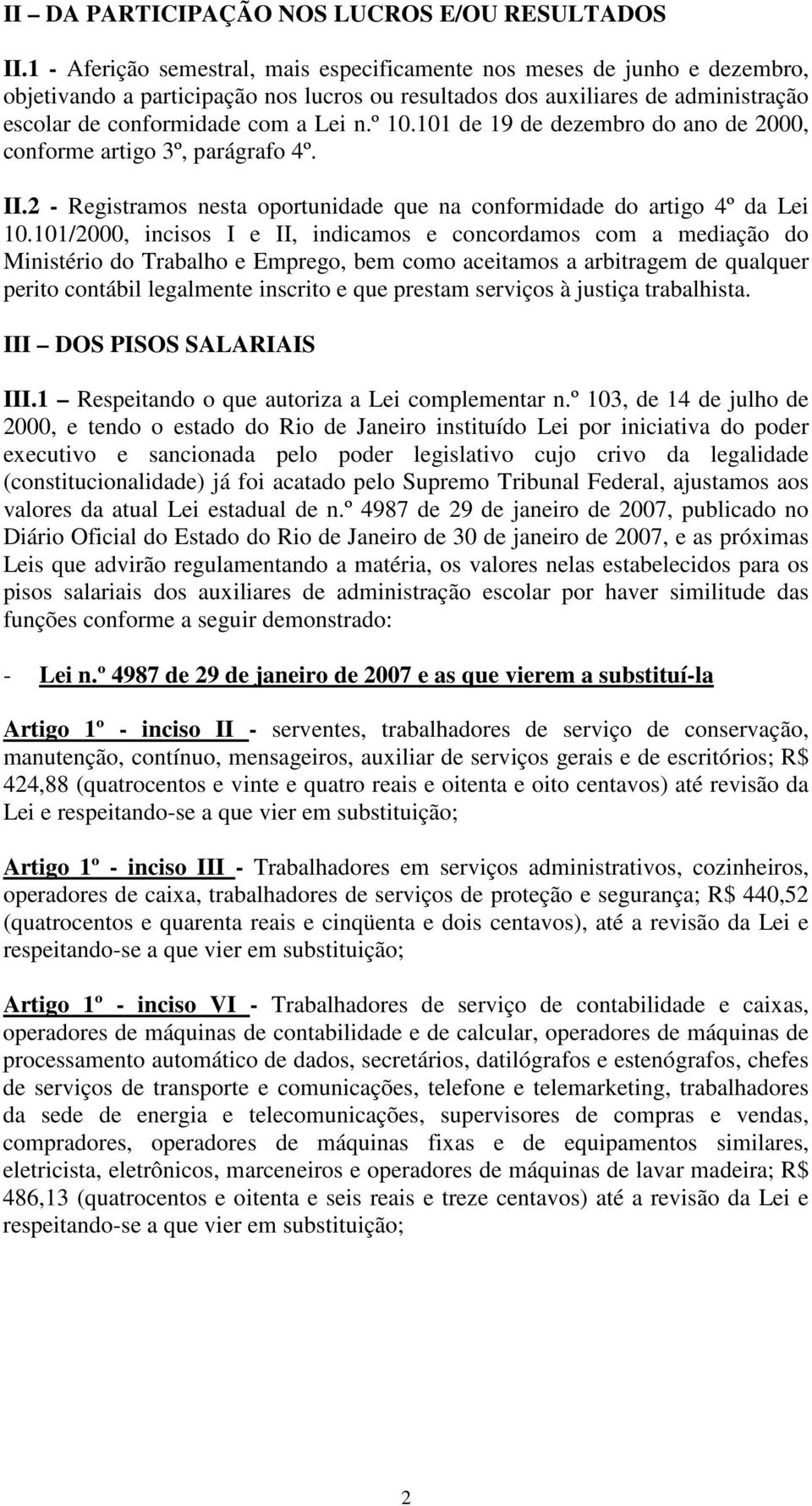 II – DA PARTICIPAÇÃO NOS LUCROS E/OU RESULTADOS

II.1 - Aferição semestral, mais especificamente nos meses de junho e dezembro, objetivando a participação nos lucros ou resultados dos auxiliares de administração escolar de conformidade com a Lei n.º 10.101 de 19 de dezembro do ano de 2000, conforme artigo 3º, parágrafo 4º.

II.2 - Registramos nesta oportunidade que na conformidade do artigo 4º da Lei 10.101/2000, incisos I e II, indicamos e concordamos com a mediação do Ministério do Trabalho e Emprego, bem como aceitamos a arbitragem de qualquer perito contábil legalmente inscrito e que prestam serviços à justiça trabalhista.

III – DOS PISOS SALARIAIS

III.1 – Respeitando o que autoriza a Lei complementar n.º 103, de 14 de julho de 2000, e tendo o estado do Rio de Janeiro instituído Lei por iniciativa do poder executivo e sancionada pelo poder legislativo cujo crivo da legalidade (constitucionalidade) já foi acatado pelo Supremo Tribunal Federal, ajustamos aos valores da atual Lei estadual de n.º 4987 de 29 de janeiro de 2007, publicado no Diário Oficial do Estado do Rio de Janeiro de 30 de janeiro de 2007, e as próximas Leis que advirão regulamentando a matéria, os valores nelas estabelecidos para os pisos salariais dos auxiliares de administração escolar por haver similitude das funções conforme a seguir demonstrado:

- Lei n.º 4987 de 29 de janeiro de 2007 e as que vierem a substituí-la

Artigo 1º - inciso II - serventes, trabalhadores de serviço de conservação, manutenção, contínuo, mensageiros, auxiliar de serviços gerais e de escritórios; R$ 424,88 (quatrocentos e vinte e quatro reais e oitenta e oito centavos) até revisão da Lei e respeitando-se a que vier em substituição;

Artigo 1º - inciso III - Trabalhadores em serviços administrativos, cozinheiros, operadores de caixa, trabalhadores de serviços de proteção e segurança; R$ 440,52 (quatrocentos e quarenta reais e cinqüenta e dois centavos), até a revisão da Lei e respeitando-se a que vier em substituição;

Artigo 1º - inciso VI - Trabalhadores de serviço de contabilidade e caixas, operadores de máquinas de contabilidade e de calcular, operadores de máquinas de processamento automático de dados, secretários, datilógrafos e estenógrafos, chefes de serviços de transporte e comunicações, telefone e telemarketing, trabalhadores da sede de energia e telecomunicações, supervisores de compras e vendas, compradores, operadores de máquinas fixas e de equipamentos similares, eletricista, eletrônicos, marceneiros e operadores de máquinas de lavar madeira; R$ 486,13 (quatrocentos e oitenta e seis reais e treze centavos) até a revisão da Lei e respeitando-se a que vier em substituição;

2